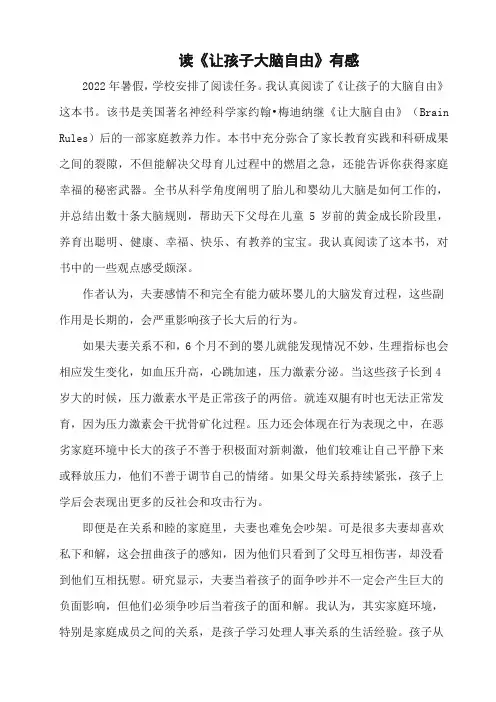 读《让孩子大脑自由》有感

2022年暑假，学校安排了阅读任务。我认真阅读了《让孩子的大脑自由》这本书。该书是美国著名神经科学家约翰•梅迪纳继《让大脑自由》（Brain Rules）后的一部家庭教养力作。本书中充分弥合了家长教育实践和科研成果之间的裂隙，不但能解决父母育儿过程中的燃眉之急，还能告诉你获得家庭幸福的秘密武器。全书从科学角度阐明了胎儿和婴幼儿大脑是如何工作的，并总结出数十条大脑规则，帮助天下父母在儿童 5 岁前的黄金成长阶段里，养育出聪明、健康、幸福、快乐、有教养的宝宝。我认真阅读了这本书，对书中的一些观点感受颇深。

作者认为，夫妻感情不和完全有能力破坏婴儿的大脑发育过程，这些副作用是长期的，会严重影响孩子长大后的行为。

如果夫妻关系不和，6个月不到的婴儿就能发现情况不妙，生理指标也会相应发生变化，如血压升高，心跳加速，压力激素分泌。当这些孩子长到4岁大的时候，压力激素水平是正常孩子的两倍。就连双腿有时也无法正常发育，因为压力激素会干扰骨矿化过程。压力还会体现在行为表现之中，在恶劣家庭环境中长大的孩子不善于积极面对新刺激，他们较难让自己平静下来或释放压力，他们不善于调节自己的情绪。如果父母关系持续紧张，孩子上学后会表现出更多的反社会和攻击行为。

即便是在关系和睦的家庭里，夫妻也难免会吵架。可是很多夫妻却喜欢私下和解，这会扭曲孩子的感知，因为他们只看到了父母互相伤害，却没看到他们互相抚慰。研究显示，夫妻当着孩子的面争吵并不一定会产生巨大的负面影响，但他们必须争吵后当着孩子的面和解。我认为，其实家庭环境，特别是家庭成员之间的关系，是孩子学习处理人事关系的生活经验。孩子从